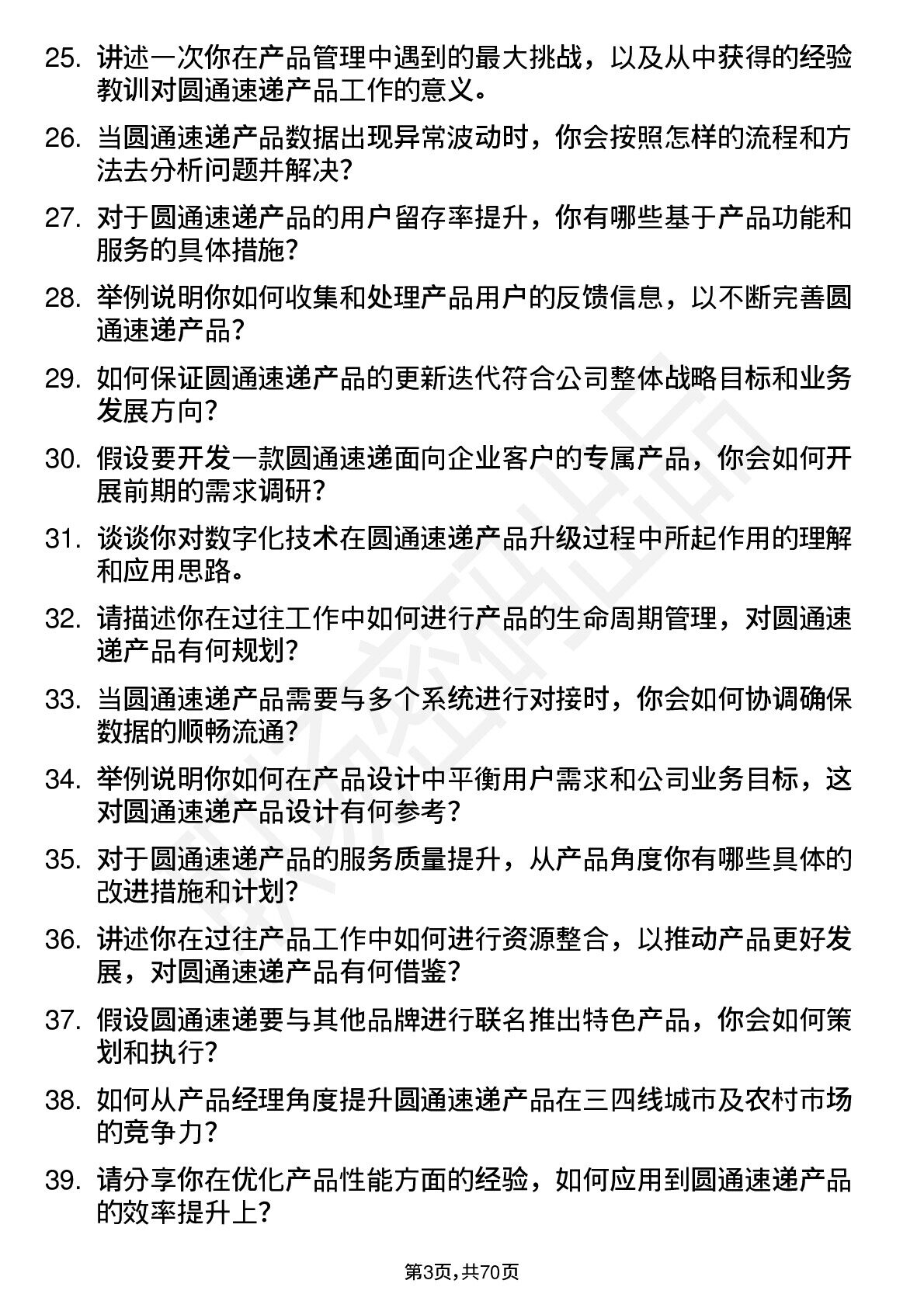 25. 讲述一次你在产品管理中遇到的最大挑战，以及从中获得的经验教训对圆通速递产品工作的意义。

26. 当圆通速递产品数据出现异常波动时，你会按照怎样的流程和方法去分析问题并解决？

27. 对于圆通速递产品的用户留存率提升，你有哪些基于产品功能和服务的具体措施？

28. 举例说明你如何收集和处理产品用户的反馈信息，以不断完善圆通速递产品？

29. 如何保证圆通速递产品的更新迭代符合公司整体战略目标和业务发展方向？

30. 假设要开发一款圆通速递面向企业客户的专属产品，你会如何开展前期的需求调研？

31. 谈谈你对数字化技术在圆通速递产品升级过程中所起作用的理解和应用思路。

32. 请描述你在过往工作中如何进行产品的生命周期管理，对圆通速递产品有何规划？

33. 当圆通速递产品需要与多个系统进行对接时，你会如何协调确保数据的顺畅流通？

34. 举例说明你如何在产品设计中平衡用户需求和公司业务目标，这对圆通速递产品设计有何参考？

35. 对于圆通速递产品的服务质量提升，从产品角度你有哪些具体的改进措施和计划？

36. 讲述你在过往产品工作中如何进行资源整合，以推动产品更好发展，对圆通速递产品有何借鉴？

37. 假设圆通速递要与其他品牌进行联名推出特色产品，你会如何策划和执行？

38. 如何从产品经理角度提升圆通速递产品在三四线城市及农村市场的竞争力？

39. 请分享你在优化产品性能方面的经验，如何应用到圆通速递产品的效率提升上？

第3页，共70页